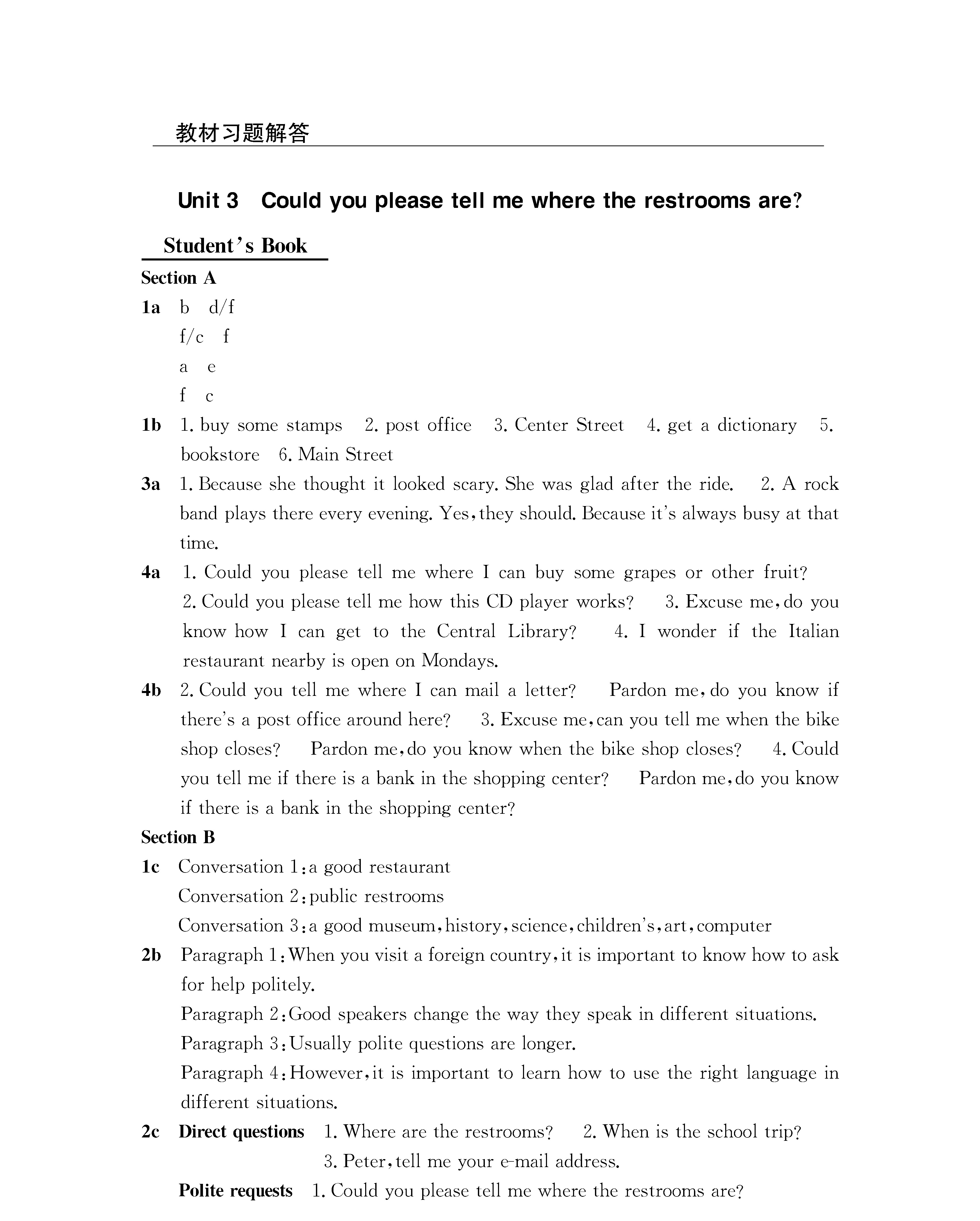 教材习题解答

Unit 3 Could you please tell me where the restrooms are?

Student's Book

Section A

1a b d/f
f/c f
a e
f c

1b 1. buy some stamps 2. post office 3. Center Street 4. get a dictionary 5. bookstore 6. Main Street

3a 1. Because she thought it looked scary. She was glad after the ride. 2. A rock band plays there every evening. Yes, they should. Because it's always busy at that time.

4a 1. Could you please tell me where I can buy some grapes or other fruit? 2. Could you please tell me how this CD player works? 3. Excuse me, do you know how I can get to the Central Library? 4. I wonder if the Italian restaurant nearby is open on Mondays.

4b 2. Could you tell me where I can mail a letter? Pardon me, do you know if there's a post office around here? 3. Excuse me, can you tell me when the bike shop closes? Pardon me, do you know when the bike shop closes? 4. Could you tell me if there is a bank in the shopping center? Pardon me, do you know if there is a bank in the shopping center?

Section B

1c Conversation 1: a good restaurant
Conversation 2: public restrooms
Conversation 3: a good museum, history, science, children's, art, computer

2b Paragraph 1: When you visit a foreign country, it is important to know how to ask for help politely.
Paragraph 2: Good speakers change the way they speak in different situations.
Paragraph 3: Usually polite questions are longer.
Paragraph 4: However, it is important to learn how to use the right language in different situations.

2c Direct questions 1. Where are the restrooms? 2. When is the school trip? 3. Peter, tell me your e-mail address.
Polite requests 1. Could you please tell me where the restrooms are?